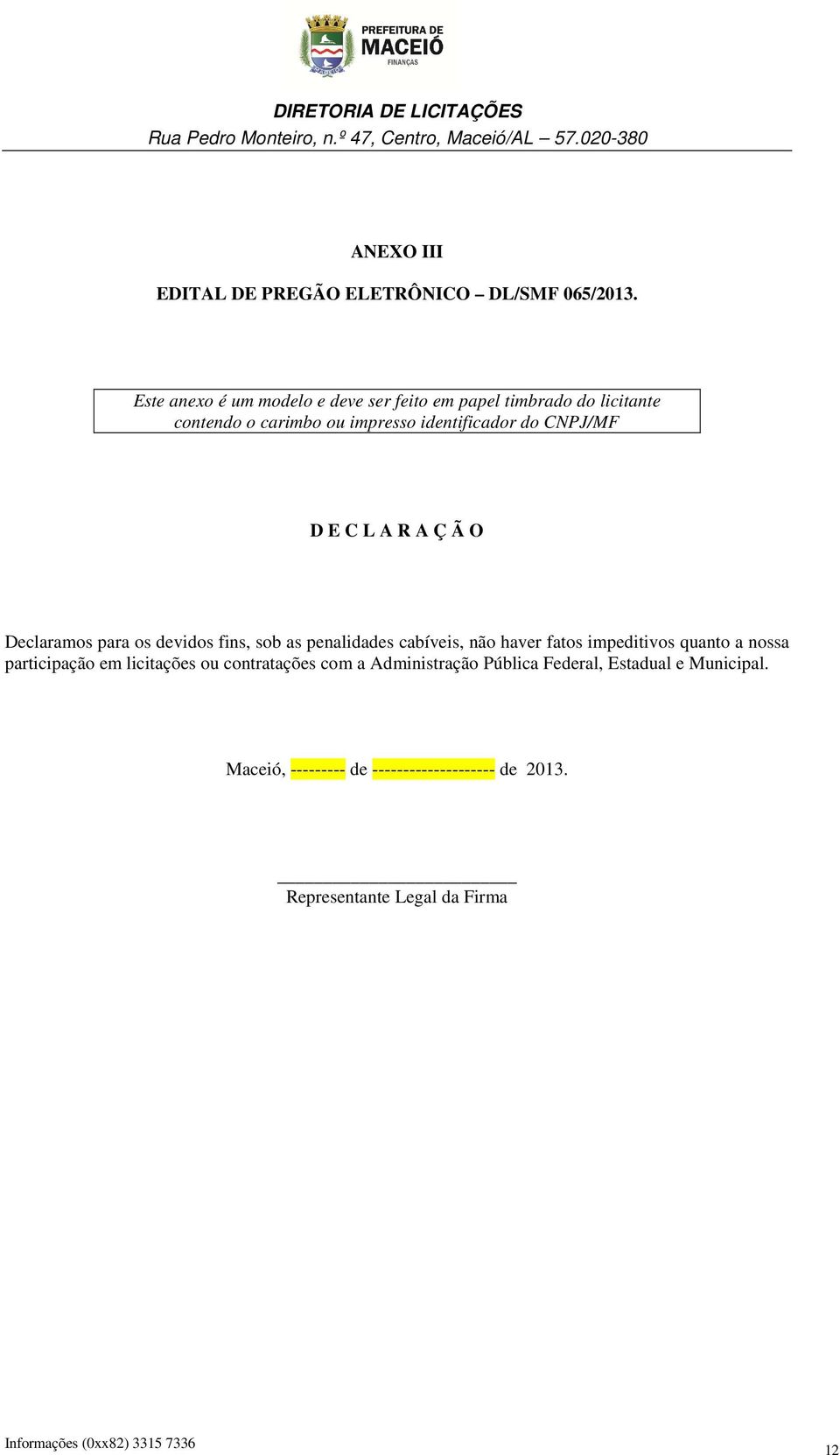 PREFEITURA DE MACEIÓ
FINANÇAS

DIRETORIA DE LICITAÇÕES
Rua Pedro Monteiro, n.º 47, Centro, Maceió/AL – 57.020-380

ANEXO III

EDITAL DE PREGÃO ELETRÔNICO – DL/SMF 065/2013.

Este anexo é um modelo e deve ser feito em papel timbrado do licitante contendo o carimbo ou impresso identificador do CNPJ/MF

D E C L A R A Ç Ã O

Declaramos para os devidos fins, sob as penalidades cabíveis, não haver fatos impeditivos quanto a nossa participação em licitações ou contratações com a Administração Pública Federal, Estadual e Municipal.

Maceió, --------- de -------------------- de 2013.

Representante Legal da Firma

Informações (0xx82) 3315 7336

12